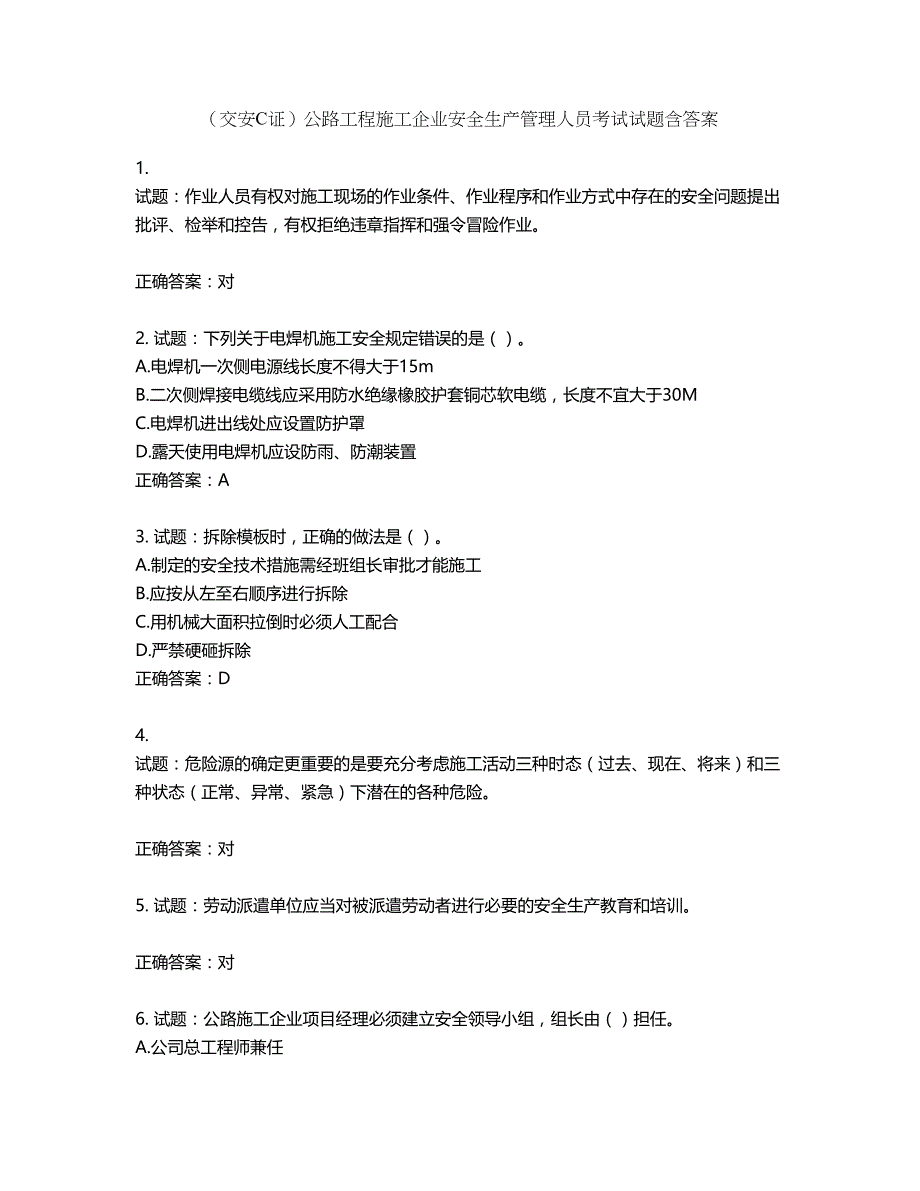 （交安C证）公路工程施工企业安全生产管理人员考试试题含答案

1.
试题：作业人员有权对施工现场的作业条件、作业程序和作业方式中存在的安全问题提出批评、检举和控告，有权拒绝违章指挥和强令冒险作业。

正确答案：对

2. 试题：下列关于电焊机施工安全规定错误的是（ ）。
A.电焊机一次侧电源线长度不得大于15m
B.二次侧焊接电缆线应采用防水绝缘橡胶护套铜芯软电缆，长度不宜大于30M
C.电焊机进出线处应设置防护罩
D.露天使用电焊机应设防雨、防潮装置
正确答案：A

3. 试题：拆除模板时，正确的做法是（ ）。
A.制定的安全技术措施需经班组长审批才能施工
B.应按从左至右顺序进行拆除
C.用机械大面积拉倒时必须人工配合
D.严禁硬砸拆除
正确答案：D

4.
试题：危险源的确定更重要的是要充分考虑施工活动三种时态（过去、现在、将来）和三种状态（正常、异常、紧急）下潜在的各种危险。

正确答案：对

5. 试题：劳动派遣单位应当对被派遣劳动者进行必要的安全生产教育和培训。

正确答案：对

6. 试题：公路施工企业项目经理必须建立安全领导小组，组长由（ ）担任。
A.公司总工程师兼任